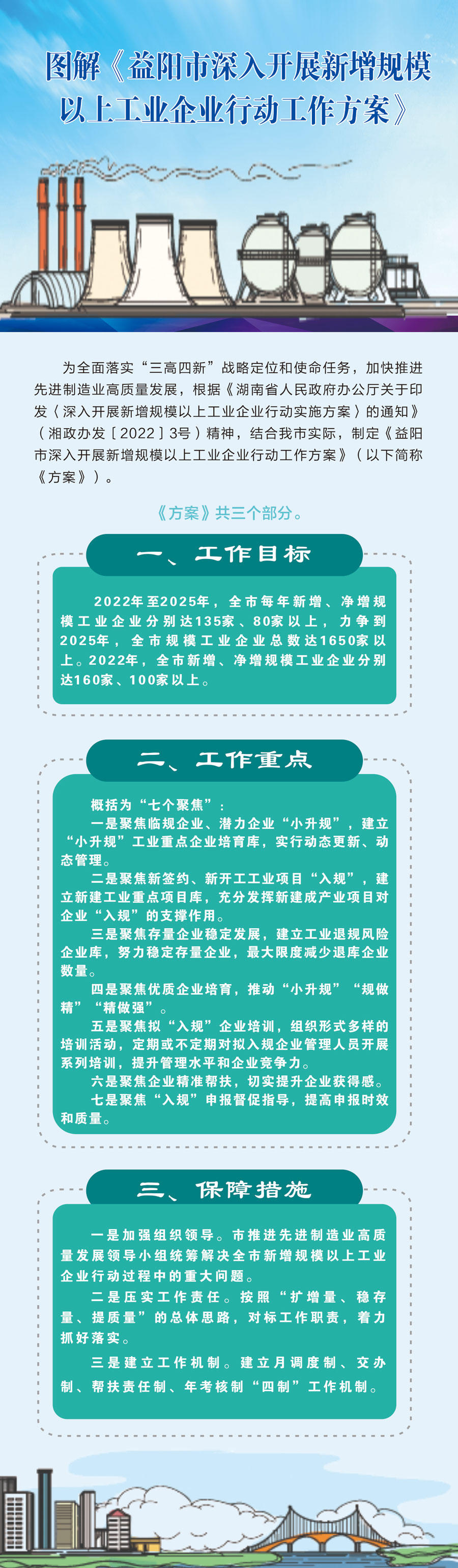 图解《益阳市深入开展新增规模以上工业企业行动工作方案》

为全面落实“三高四新”战略定位和使命任务，加快推进先进制造业高质量发展，根据《湖南省人民政府办公厅关于印发〈深入开展新增规模以上工业企业行动实施方案〉的通知》（湘政办发〔2022〕3号）精神，结合我市实际，制定《益阳市深入开展新增规模以上工业企业行动工作方案》（以下简称《方案》）。

《方案》共三个部分。

一、工作目标

2022年至2025年，全市每年新增、净增规模工业企业分别达135家、80家以上，力争到2025年，全市规模工业企业总数达1650家以上。2022年，全市新增、净增规模工业企业分别达160家、100家以上。

二、工作重点

概括为“七个聚焦”：

一是聚焦临规企业、潜力企业“小升规”，建立“小升规”工业重点企业培育库，实行动态更新、动态管理。

二是聚焦新签约、新开工工业项目“入规”，建立新建工业重点项目库，充分发挥新建成产业项目对企业“入规”的支撑作用。

三是聚焦存量企业稳定发展，建立工业退规风险企业库，努力稳定存量企业，最大限度减少退库企业数量。

四是聚焦优质企业培育，推动“小升规”“规做精”“精做强”。

五是聚焦拟“入规”企业培训，组织形式多样的培训活动，定期或不定期对拟入规企业管理人员开展系列培训，提升管理水平和企业竞争力。

六是聚焦企业精准帮扶，切实提升企业获得感。

七是聚焦“入规”申报督促指导，提高申报时效和质量。

三、保障措施

一是加强组织领导。市推进先进制造业高质量发展领导小组统筹解决全市新增规模以上工业企业行动过程中的重大问题。

二是压实工作责任。按照“扩增量、稳存量、提质量”的总体思路，对标工作职责，着力抓好落实。

三是建立工作机制。建立月调度制、交办制、帮扶责任制、年考核制“四制”工作机制。